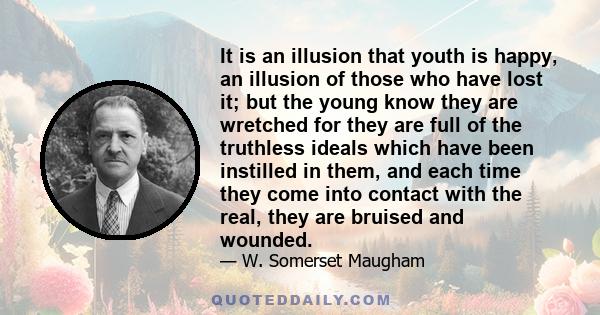 It is an illusion that youth is happy, an illusion of those who have lost it; but the young know they are wretched for they are full of the truthless ideals which have been instilled in them, and each time they come into contact with the real, they are bruised and wounded.

— W. Somerset Maugham

QUOTEDDAILY.COM